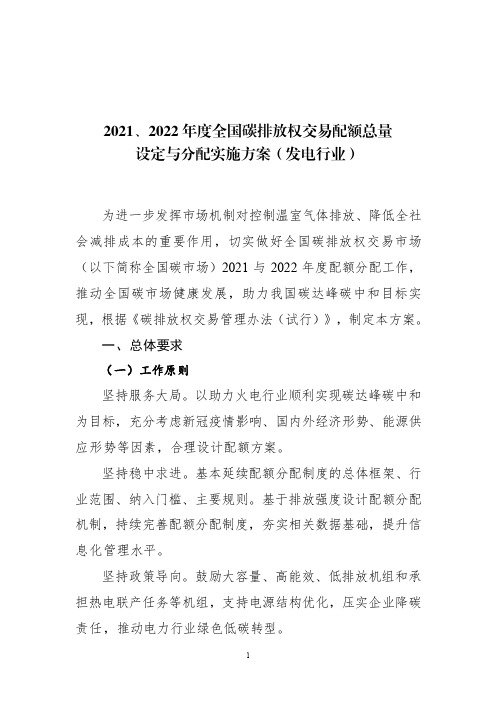 2021、2022 年度全国碳排放权交易配额总量设定与分配实施方案（发电行业）

为进一步发挥市场机制对控制温室气体排放、降低全社会减排成本的重要作用，切实做好全国碳排放权交易市场（以下简称全国碳市场）2021 与 2022 年度配额分配工作，推动全国碳市场健康发展，助力我国碳达峰碳中和目标实现，根据《碳排放权交易管理办法（试行）》，制定本方案。

一、总体要求

（一）工作原则

坚持服务大局。以助力火电行业顺利实现碳达峰碳中和为目标，充分考虑新冠疫情影响、国内外经济形势、能源供应形势等因素，合理设计配额方案。

坚持稳中求进。基本延续配额分配制度的总体框架、行业范围、纳入门槛、主要规则。基于排放强度设计配额分配机制，持续完善配额分配制度，夯实相关数据基础，提升信息化管理水平。

坚持政策导向。鼓励大容量、高能效、低排放机组和承担热电联产任务等机组，支持电源结构优化，压实企业降碳责任，推动电力行业绿色低碳转型。

1